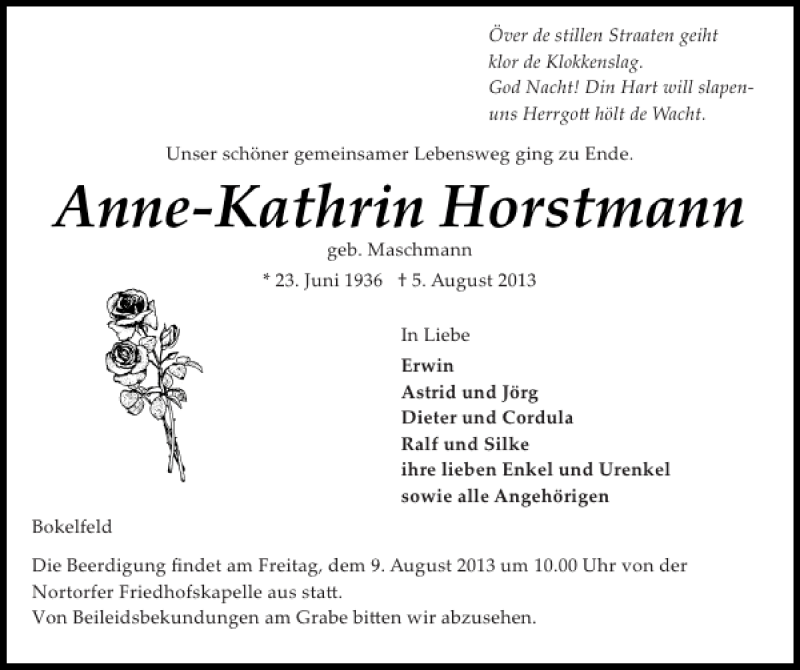 Över de stillen Straaten geiht
klor de Klokkenslag.
God Nacht! Din Hart will slapen-
uns Herrgott hölt de Wacht.

Unser schöner gemeinsamer Lebensweg ging zu Ende.

Anne-Kathrin Horstmann

geb. Maschmann

* 23. Juni 1936 † 5. August 2013

In Liebe
Erwin
Astrid und Jörg
Dieter und Cordula
Ralf und Silke
ihre lieben Enkel und Urenkel
sowie alle Angehörigen

Bokelfeld

Die Beerdigung findet am Freitag, dem 9. August 2013 um 10.00 Uhr von der Nortorfer Friedhofskapelle aus statt.
Von Beileidsbekundungen am Grabe bitten wir abzusehen.